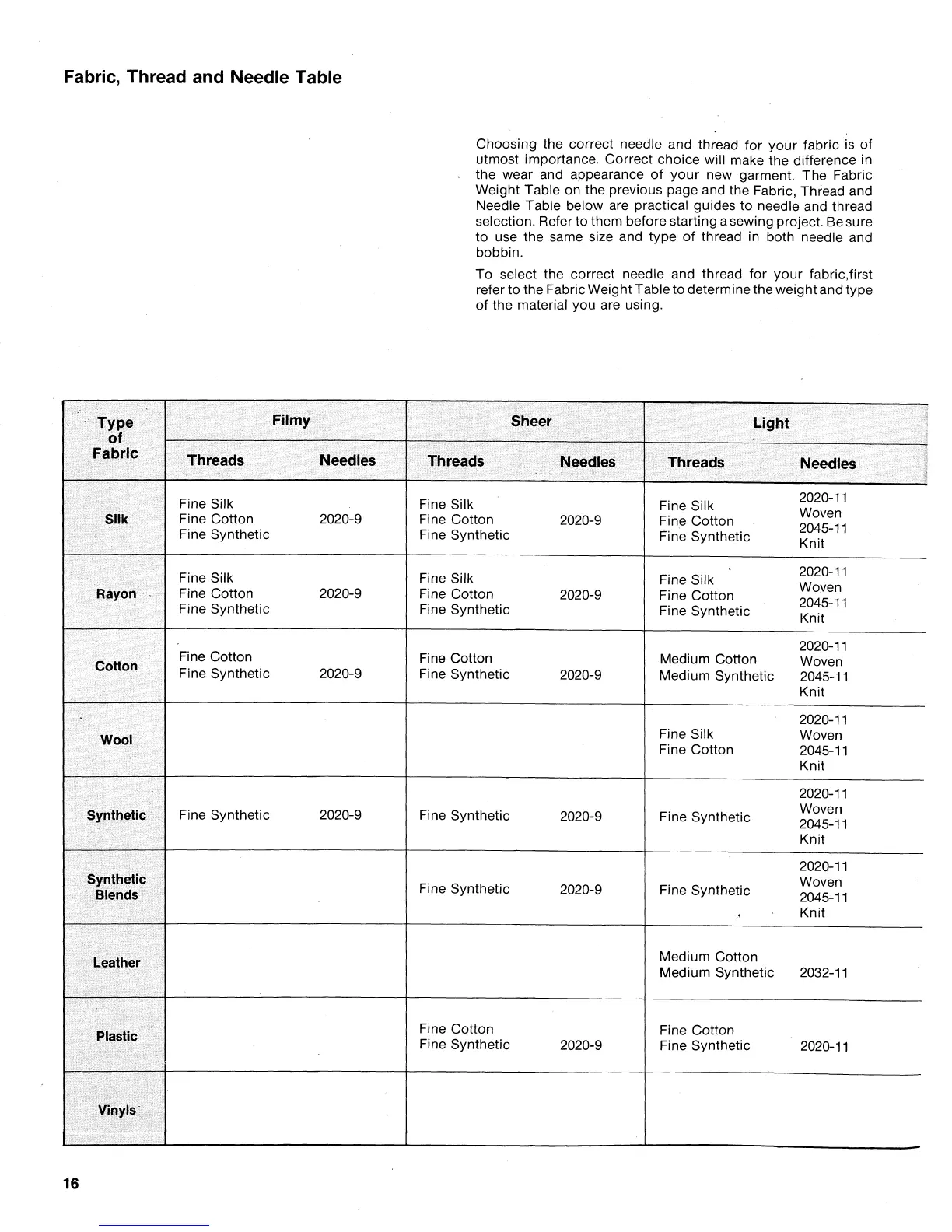 Fabric, Thread and Needle Table

Choosing the correct needle and thread for your fabric is of utmost importance. Correct choice will make the difference in the wear and appearance of your new garment. The Fabric Weight Table on the previous page and the Fabric, Thread and Needle Table below are practical guides to needle and thread selection. Refer to them before starting a sewing project. Be sure to use the same size and type of thread in both needle and bobbin.

To select the correct needle and thread for your fabric,first refer to the Fabric Weight Table to determine the weight and type of the material you are using.

| Type of Fabric | Filmy Threads | Filmy Needles | Sheer Threads | Sheer Needles | Light Threads | Light Needles |
|---|---|---|---|---|---|---|
| Silk | Fine Silk Fine Cotton Fine Synthetic | 2020-9 | Fine Silk Fine Cotton Fine Synthetic | 2020-9 | Fine Silk Fine Cotton Fine Synthetic | 2020-11 Woven 2045-11 Knit |
| Rayon | Fine Silk Fine Cotton Fine Synthetic | 2020-9 | Fine Silk Fine Cotton Fine Synthetic | 2020-9 | Fine Silk Fine Cotton Fine Synthetic | 2020-11 Woven 2045-11 Knit |
| Cotton | Fine Cotton Fine Synthetic | 2020-9 | Fine Cotton Fine Synthetic | 2020-9 | Medium Cotton Medium Synthetic | 2020-11 Woven 2045-11 Knit |
| Wool | | | | | Fine Silk Fine Cotton | 2020-11 Woven 2045-11 Knit |
| Synthetic | Fine Synthetic | 2020-9 | Fine Synthetic | 2020-9 | Fine Synthetic | 2020-11 Woven 2045-11 Knit |
| Synthetic Blends | | | Fine Synthetic | 2020-9 | Fine Synthetic | 2020-11 Woven 2045-11 Knit |
| Leather | | | | | Medium Cotton Medium Synthetic | 2032-11 |
| Plastic | | | Fine Cotton Fine Synthetic | 2020-9 | Fine Cotton Fine Synthetic | 2020-11 |
| Vinyls | | | | | | |

16